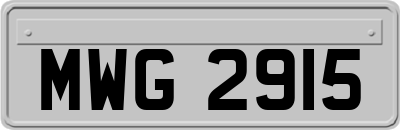 MWG 2915